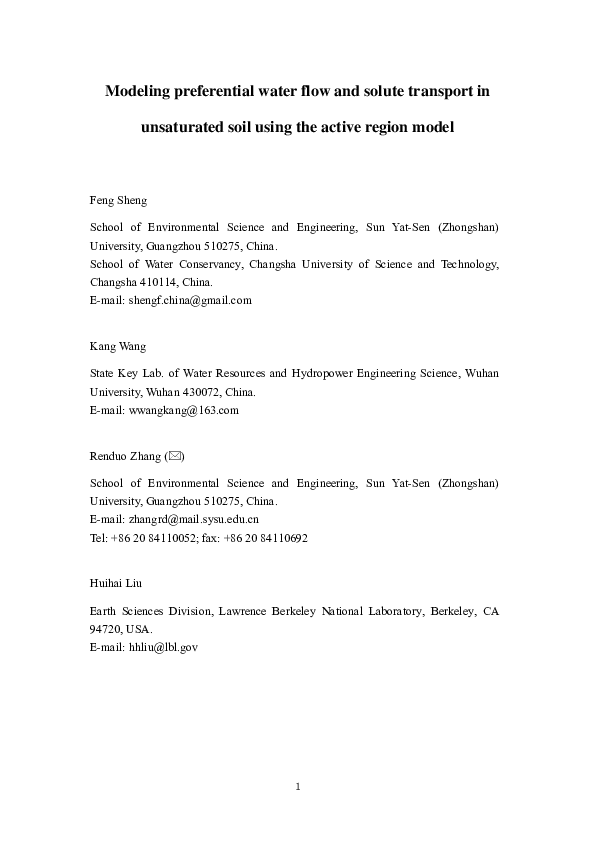 Modeling preferential water flow and solute transport in unsaturated soil using the active region model

Feng Sheng

School of Environmental Science and Engineering, Sun Yat-Sen (Zhongshan) University, Guangzhou 510275, China.
School of Water Conservancy, Changsha University of Science and Technology, Changsha 410114, China.
E-mail: shengf.china@gmail.com

Kang Wang

State Key Lab. of Water Resources and Hydropower Engineering Science, Wuhan University, Wuhan 430072, China.
E-mail: wwangkang@163.com

Renduo Zhang (✉)

School of Environmental Science and Engineering, Sun Yat-Sen (Zhongshan) University, Guangzhou 510275, China.
E-mail: zhangrd@mail.sysu.edu.cn
Tel: +86 20 84110052; fax: +86 20 84110692

Huihai Liu

Earth Sciences Division, Lawrence Berkeley National Laboratory, Berkeley, CA 94720, USA.
E-mail: hhliu@lbl.gov

1